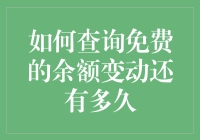 如何查询免费的余额变动还有多久